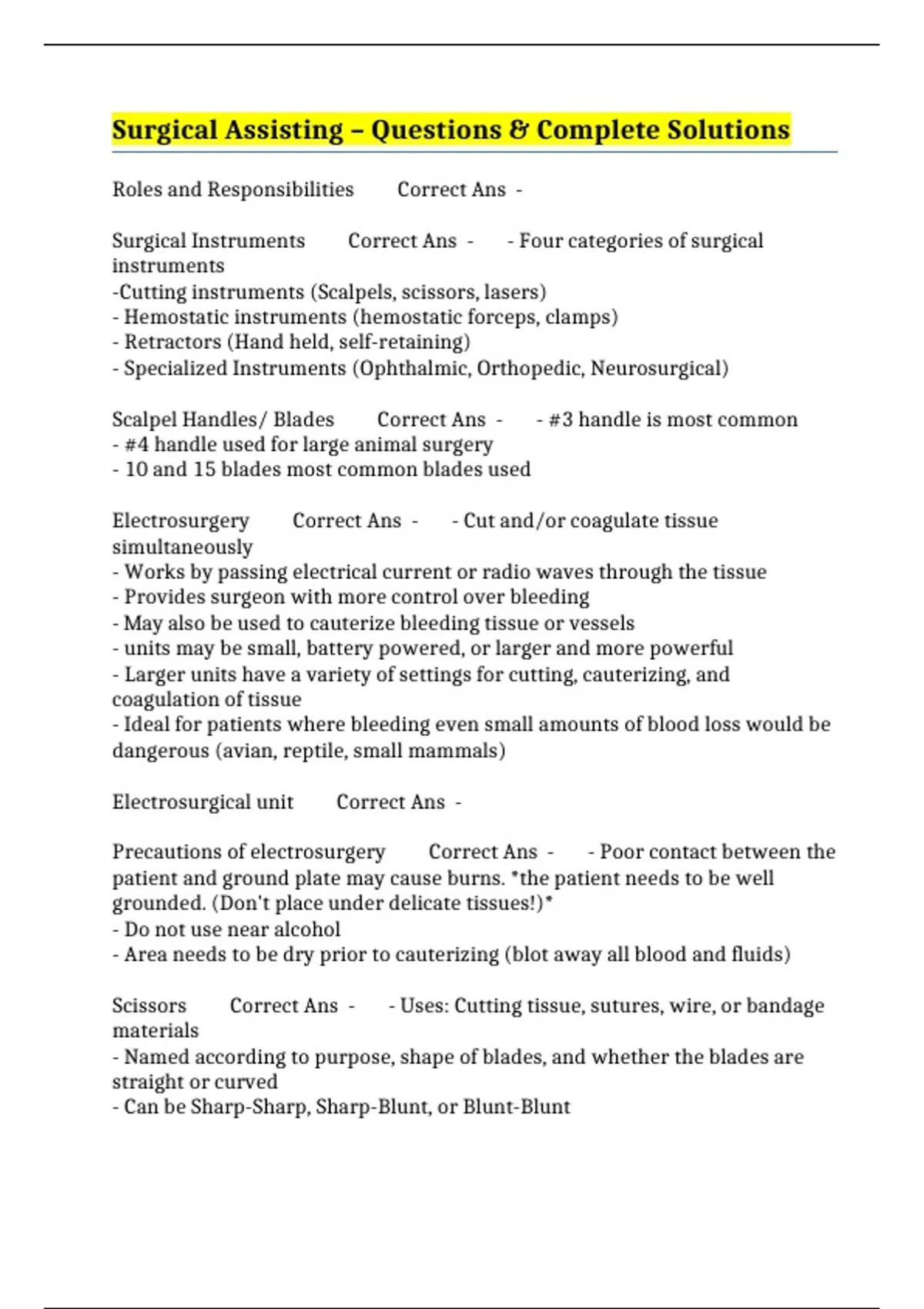 Surgical Assisting – Questions & Complete Solutions

Roles and Responsibilities Correct Ans -

Surgical Instruments Correct Ans - - Four categories of surgical instruments
-Cutting instruments (Scalpels, scissors, lasers)
- Hemostatic instruments (hemostatic forceps, clamps)
- Retractors (Hand held, self-retaining)
- Specialized Instruments (Ophthalmic, Orthopedic, Neurosurgical)

Scalpel Handles/ Blades Correct Ans - - #3 handle is most common
- #4 handle used for large animal surgery
- 10 and 15 blades most common blades used

Electrosurgery Correct Ans - - Cut and/or coagulate tissue simultaneously
- Works by passing electrical current or radio waves through the tissue
- Provides surgeon with more control over bleeding
- May also be used to cauterize bleeding tissue or vessels
- units may be small, battery powered, or larger and more powerful
- Larger units have a variety of settings for cutting, cauterizing, and coagulation of tissue
- Ideal for patients where bleeding even small amounts of blood loss would be dangerous (avian, reptile, small mammals)

Electrosurgical unit Correct Ans -

Precautions of electrosurgery Correct Ans - - Poor contact between the patient and ground plate may cause burns. *the patient needs to be well grounded. (Don't place under delicate tissues!)*
- Do not use near alcohol
- Area needs to be dry prior to cauterizing (blot away all blood and fluids)

Scissors Correct Ans - - Uses: Cutting tissue, sutures, wire, or bandage materials
- Named according to purpose, shape of blades, and whether the blades are straight or curved
- Can be Sharp-Sharp, Sharp-Blunt, or Blunt-Blunt